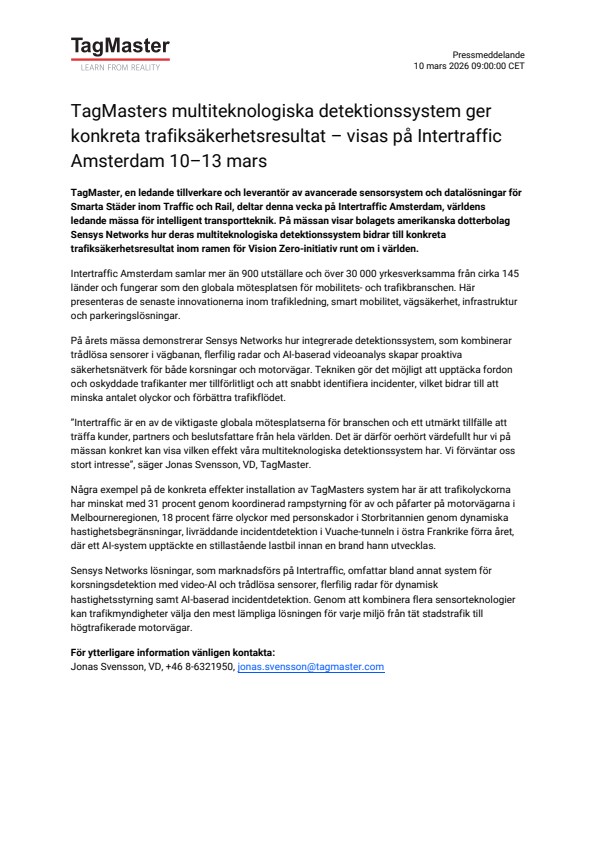 TagMaster
LEARN FROM REALITY

Pressmeddelande
10 mars 2026 09:00:00 CET

TagMasters multiteknologiska detektionssystem ger konkreta trafiksäkerhetsresultat – visas på Intertraffic Amsterdam 10–13 mars

TagMaster, en ledande tillverkare och leverantör av avancerade sensorsystem och datalösningar för Smarta Städer inom Traffic och Rail, deltar denna vecka på Intertraffic Amsterdam, världens ledande mässa för intelligent transportteknik. På mässan visar bolagets amerikanska dotterbolag Sensys Networks hur deras multiteknologiska detektionssystem bidrar till konkreta trafiksäkerhetsresultat inom ramen för Vision Zero-initiativ runt om i världen.

Intertraffic Amsterdam samlar mer än 900 utställare och över 30 000 yrkesverksamma från cirka 145 länder och fungerar som den globala mötesplatsen för mobilitets- och trafikbranschen. Här presenteras de senaste innovationerna inom trafikledning, smart mobilitet, vägsäkerhet, infrastruktur och parkeringslösningar.

På årets mässa demonstrerar Sensys Networks hur integrerade detektionssystem, som kombinerar trådlösa sensorer i vägbanan, flerfilig radar och AI-baserad videoanalys skapar proaktiva säkerhetsnätverk för både korsningar och motorvägar. Tekniken gör det möjligt att upptäcka fordon och oskyddade trafikanter mer tillförlitligt och att snabbt identifiera incidenter, vilket bidrar till att minska antalet olyckor och förbättra trafikflödet.

"Intertraffic är en av de viktigaste globala mötesplatserna för branschen och ett utmärkt tillfälle att träffa kunder, partners och beslutsfattare från hela världen. Det är därför oerhört värdefullt hur vi på mässan konkret kan visa vilken effekt våra multiteknologiska detektionssystem har. Vi förväntar oss stort intresse", säger Jonas Svensson, VD, TagMaster.

Några exempel på de konkreta effekter installation av TagMasters system har är att trafikolyckorna har minskat med 31 procent genom koordinerad rampstyrning för av och påfarter på motorvägarna i Melbourneregionen, 18 procent färre olyckor med personskador i Storbritannien genom dynamiska hastighetsbegränsningar, livräddande incidentdetektion i Vuache-tunneln i östra Frankrike förra året, där ett AI-system upptäckte en stillastående lastbil innan en brand hann utvecklas.

Sensys Networks lösningar, som marknadsförs på Intertraffic, omfattar bland annat system för korsningsdetektion med video-AI och trådlösa sensorer, flerfilig radar för dynamisk hastighetsstyrning samt AI-baserad incidentdetektion. Genom att kombinera flera sensorteknologier kan trafikmyndigheter välja den mest lämpliga lösningen för varje miljö från tät stadstrafik till högtrafikerade motorvägar.

För ytterligare information vänligen kontakta:
Jonas Svensson, VD, +46 8-6321950, jonas.svensson@tagmaster.com